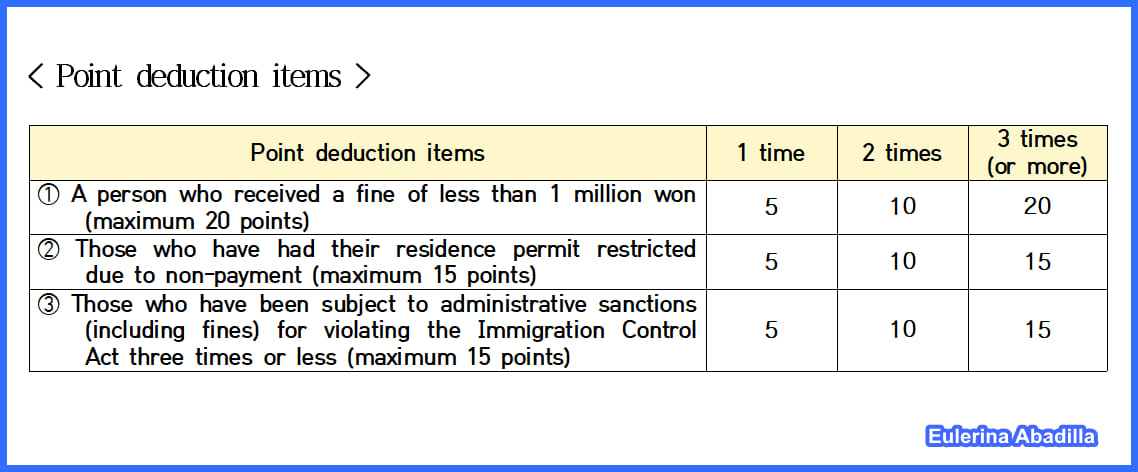 < Point deduction items >

| Point deduction items | 1 time | 2 times | 3 times (or more) |
|---|---|---|---|
| ① A person who received a fine of less than 1 million won (maximum 20 points) | 5 | 10 | 20 |
| ② Those who have had their residence permit restricted due to non-payment (maximum 15 points) | 5 | 10 | 15 |
| ③ Those who have been subject to administrative sanctions (including fines) for violating the Immigration Control Act three times or less (maximum 15 points) | 5 | 10 | 15 |

Eulerina Abadilla